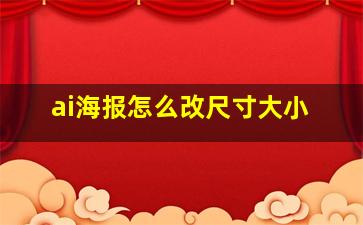 ai海报怎么改尺寸大小